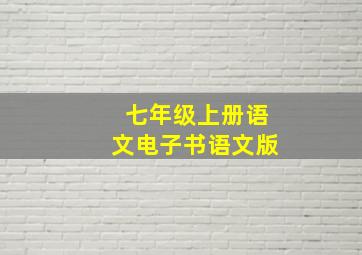 七年级上册语文电子书语文版